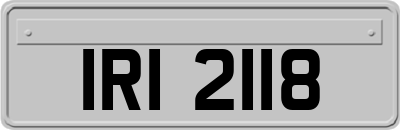 IRI 2118